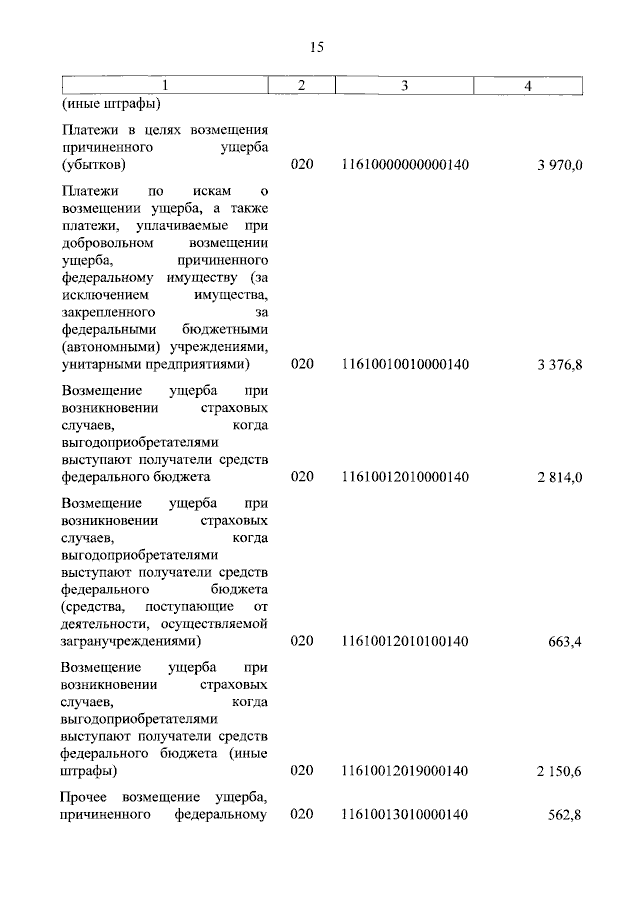 15

| 1 | 2 | 3 | 4 |
|---|---|---|---|
| (иные штрафы) | | | |
| Платежи в целях возмещения причиненного ущерба (убытков) | 020 | 11610000000000140 | 3 970,0 |
| Платежи по искам о возмещении ущерба, а также платежи, уплачиваемые при добровольном возмещении ущерба, причиненного федеральному имуществу (за исключением имущества, закрепленного за федеральными бюджетными (автономными) учреждениями, унитарными предприятиями) | 020 | 11610010010000140 | 3 376,8 |
| Возмещение ущерба при возникновении страховых случаев, когда выгодоприобретателями выступают получатели средств федерального бюджета | 020 | 11610012010000140 | 2 814,0 |
| Возмещение ущерба при возникновении страховых случаев, когда выгодоприобретателями выступают получатели средств федерального бюджета (средства, поступающие от деятельности, осуществляемой загранучреждениями) | 020 | 11610012010100140 | 663,4 |
| Возмещение ущерба при возникновении страховых случаев, когда выгодоприобретателями выступают получатели средств федерального бюджета (иные штрафы) | 020 | 11610012019000140 | 2 150,6 |
| Прочее возмещение ущерба, причиненного федеральному | 020 | 11610013010000140 | 562,8 |